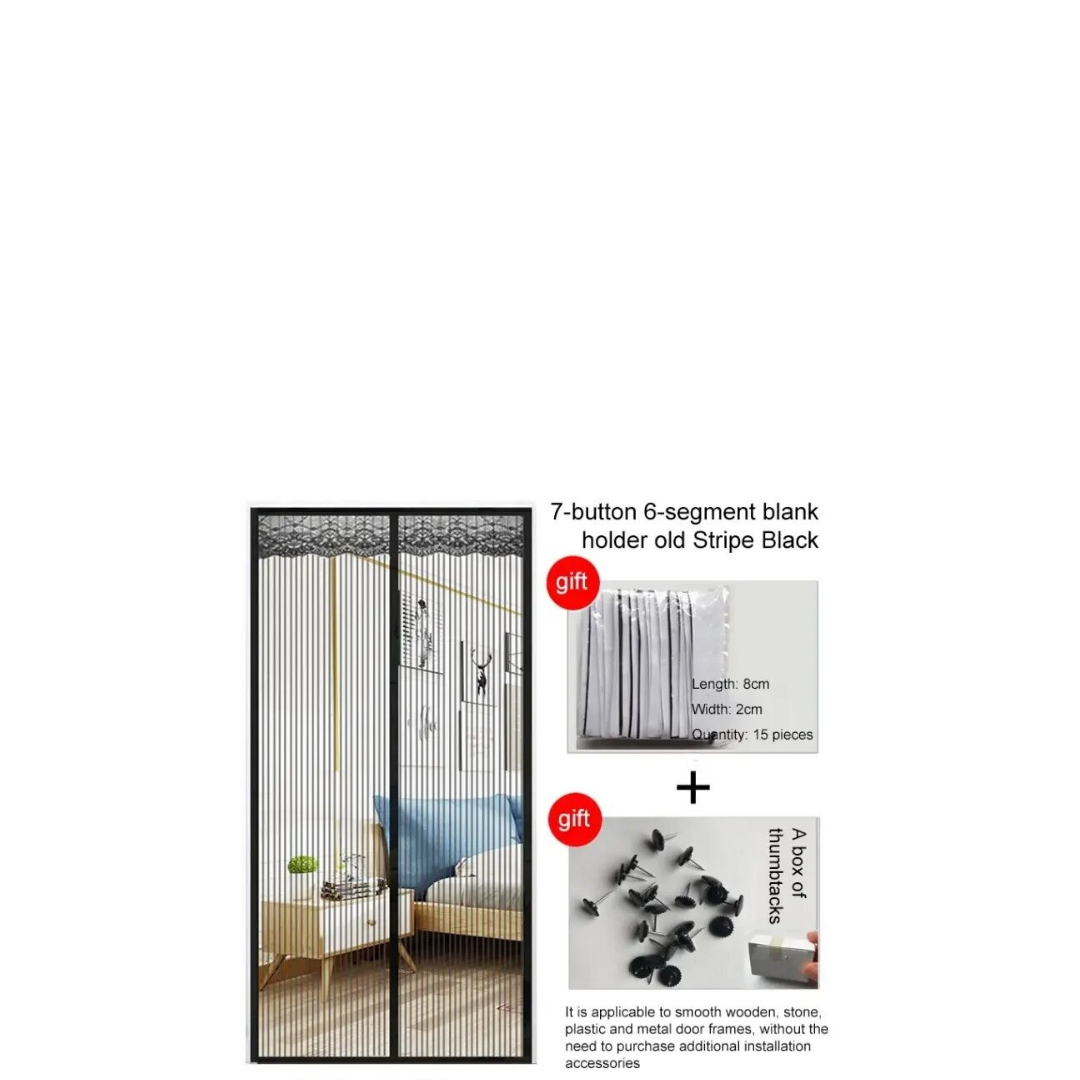 7-button 6-segment blank holder old Stripe Black

gift

Length: 8cm
Width: 2cm
Quantity: 15 pieces

+

gift

A box of thumbtacks

It is applicable to smooth wooden, stone, plastic and metal door frames, without the need to purchase additional installation accessories